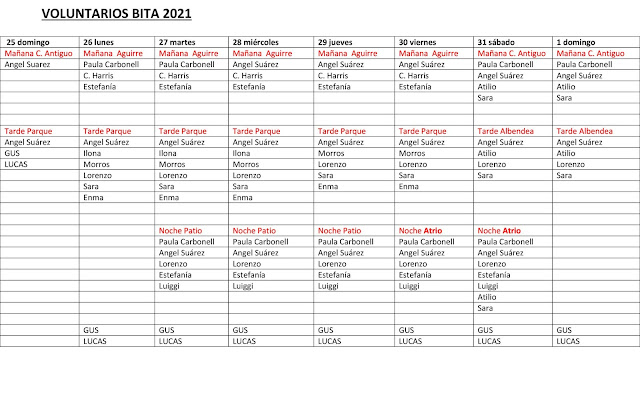 VOLUNTARIOS BITA 2021

| 25 domingo | 26 lunes | 27 martes | 28 miércoles | 29 jueves | 30 viernes | 31 sábado | 1 domingo |
|---|---|---|---|---|---|---|---|
| Mañana C. Antiguo | Mañana Aguirre | Mañana Aguirre | Mañana Aguirre | Mañana Aguirre | Mañana Aguirre | Mañana C. Antiguo | Mañana C. Antiguo |
| Angel Suarez | Paula Carbonell | Paula Carbonell | Angel Suárez | Angel Suárez | Angel Suárez | Paula Carbonell | Paula Carbonell |
| | C. Harris | C. Harris | C. Harris | C. Harris | C. Harris | Angel Suárez | Angel Suárez |
| | Estefanía | Estefanía | Estefanía | Estefanía | Estefanía | Atilio | Atilio |
| | | | | | | Sara | Sara |
| | | | | | | | |
| | | | | | | | |
| Tarde Parque | Tarde Parque | Tarde Parque | Tarde Parque | Tarde Parque | Tarde Parque | Tarde Albendea | Tarde Albendea |
| Angel Suárez | Angel Suárez | Angel Suárez | Angel Suárez | Angel Suárez | Angel Suárez | Angel Suárez | Angel Suárez |
| GUS | Ilona | Ilona | Ilona | Morros | Morros | Atilio | Atilio |
| LUCAS | Morros | Morros | Morros | Lorenzo | Lorenzo | Lorenzo | Lorenzo |
| | Lorenzo | Lorenzo | Lorenzo | Sara | Sara | Sara | Sara |
| | Sara | Sara | Sara | Enma | Enma | | |
| | Enma | Enma | Enma | | | | |
| | | | | | | | |
| | | | | | | | |
| | | Noche Patio | Noche Patio | Noche Patio | Noche Atrio | Noche Atrio | |
| | | Paula Carbonell | Paula Carbonell | Paula Carbonell | Paula Carbonell | Paula Carbonell | |
| | | Angel Suárez | Angel Suárez | Angel Suárez | Angel Suárez | Angel Suárez | |
| | | Lorenzo | Lorenzo | Lorenzo | Lorenzo | Lorenzo | |
| | | Estefanía | Estefanía | Estefanía | Estefanía | Estefanía | |
| | | Luiggi | Luiggi | Luiggi | Luiggi | Luiggi | |
| | | | | | | Atilio | |
| | | | | | | Sara | |
| | | | | | | | |
| | GUS | GUS | GUS | GUS | GUS | GUS | GUS |
| | LUCAS | LUCAS | LUCAS | LUCAS | LUCAS | LUCAS | LUCAS |